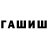 ГАШИШ